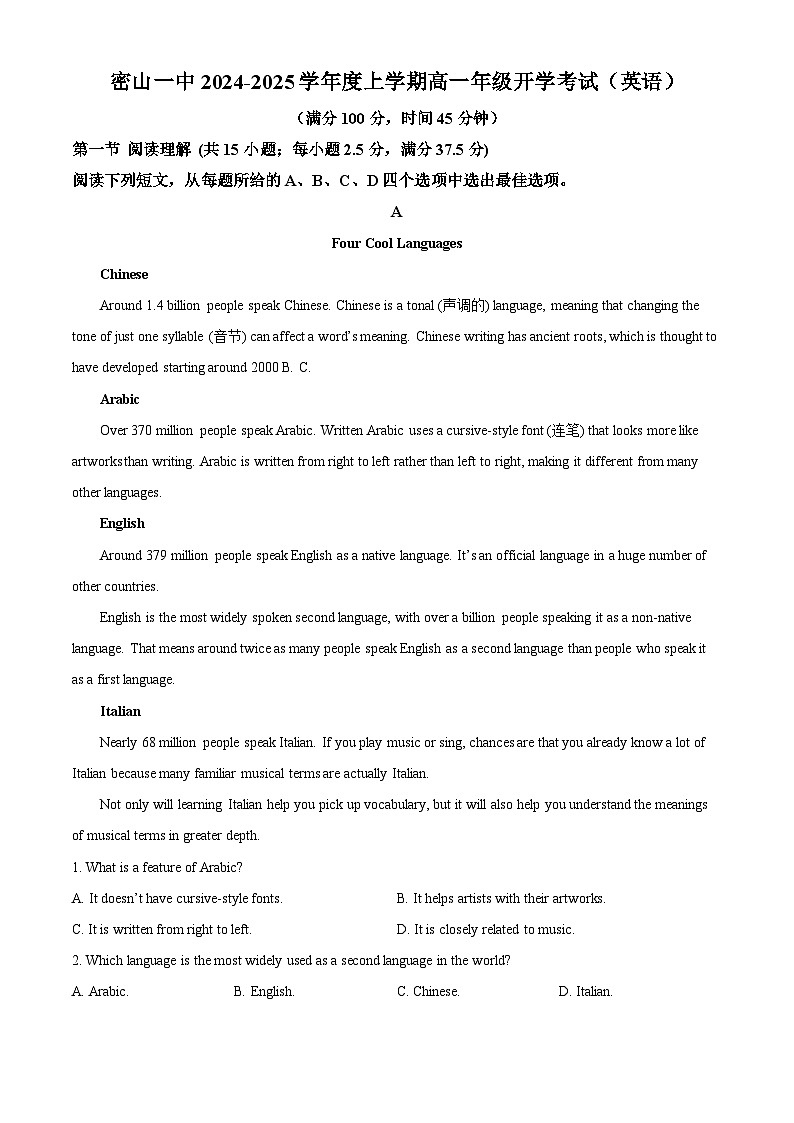 密山一中 2024-2025 学年度上学期高一年级开学考试（英语）

（满分 100 分，时间 45 分钟）

第一节 阅读理解 (共 15 小题；每小题 2.5 分，满分 37.5 分)

阅读下列短文，从每题所给的 A、B、C、D 四个选项中选出最佳选项。

A

Four Cool Languages

Chinese

Around 1.4 billion people speak Chinese. Chinese is a tonal (声调的) language, meaning that changing the tone of just one syllable (音节) can affect a word's meaning. Chinese writing has ancient roots, which is thought to have developed starting around 2000 B. C.

Arabic

Over 370 million people speak Arabic. Written Arabic uses a cursive-style font (连笔) that looks more like artworks than writing. Arabic is written from right to left rather than left to right, making it different from many other languages.

English

Around 379 million people speak English as a native language. It's an official language in a huge number of other countries.

English is the most widely spoken second language, with over a billion people speaking it as a non-native language. That means around twice as many people speak English as a second language than people who speak it as a first language.

Italian

Nearly 68 million people speak Italian. If you play music or sing, chances are that you already know a lot of Italian because many familiar musical terms are actually Italian.

Not only will learning Italian help you pick up vocabulary, but it will also help you understand the meanings of musical terms in greater depth.

1. What is a feature of Arabic?

A. It doesn't have cursive-style fonts.
B. It helps artists with their artworks.
C. It is written from right to left.
D. It is closely related to music.

2. Which language is the most widely used as a second language in the world?

A. Arabic.
B. English.
C. Chinese.
D. Italian.